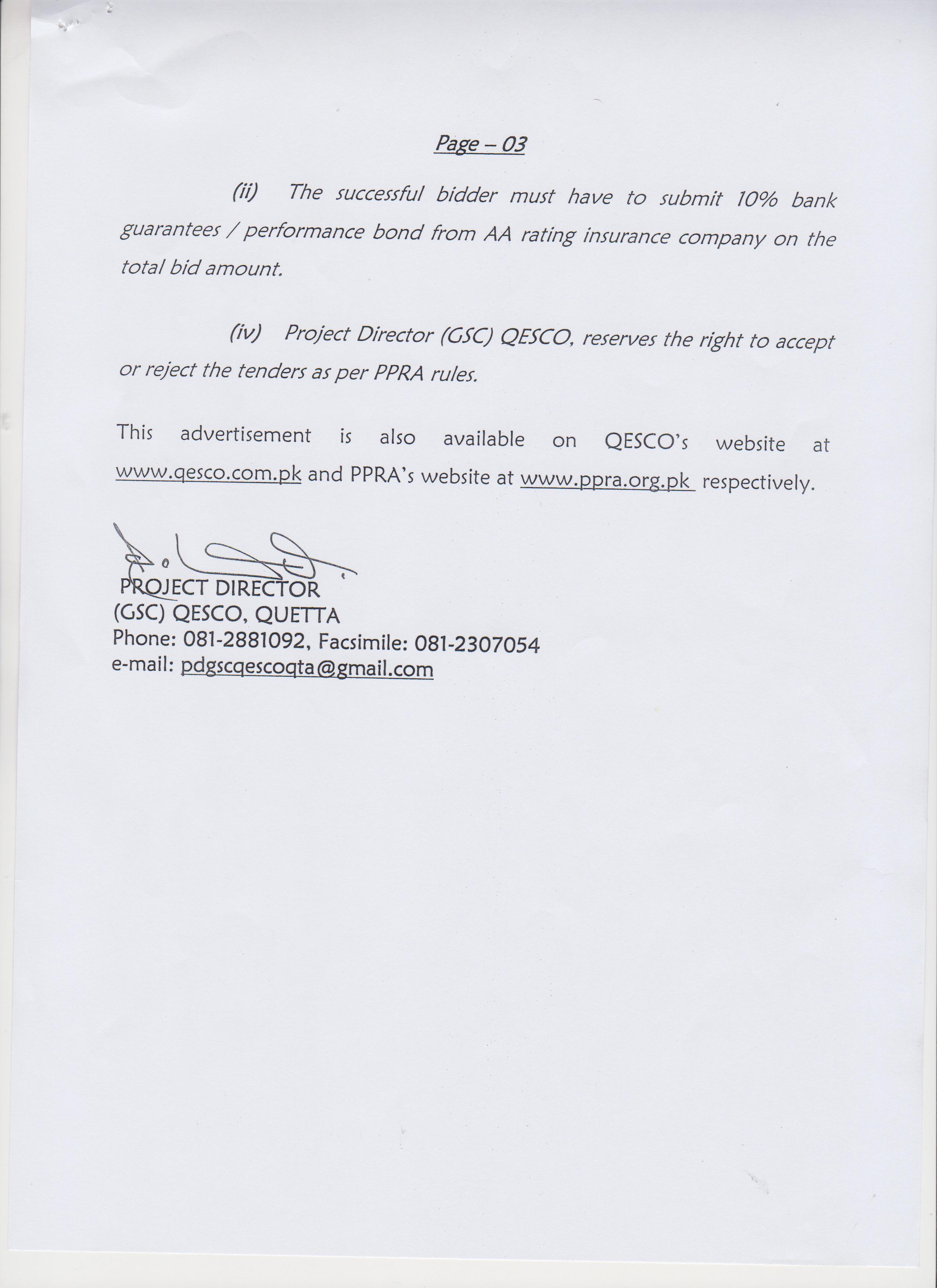 Page – 03

(ii) The successful bidder must have to submit 10% bank guarantees / performance bond from AA rating insurance company on the total bid amount.

(iv) Project Director (GSC) QESCO, reserves the right to accept or reject the tenders as per PPRA rules.

This advertisement is also available on QESCO's website at www.qesco.com.pk and PPRA's website at www.ppra.org.pk respectively.

PROJECT DIRECTOR
(GSC) QESCO, QUETTA
Phone: 081-2881092, Facsimile: 081-2307054
e-mail: pdgscqescoqta@gmail.com